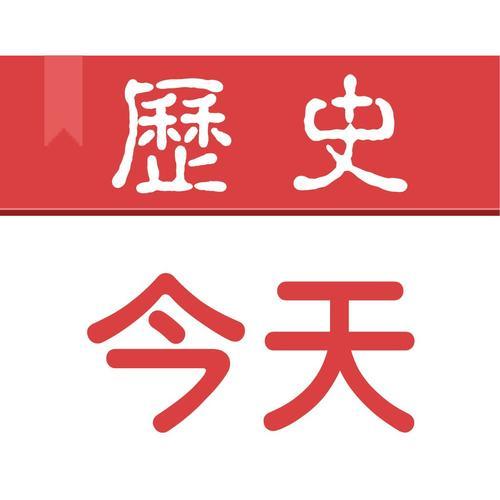 歷史

今天